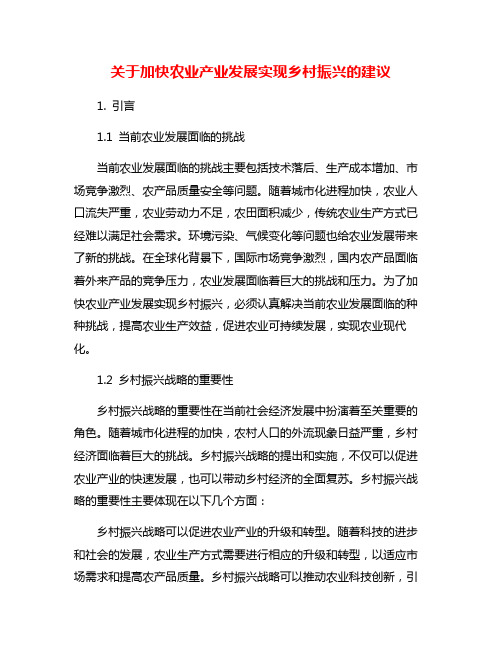 关于加快农业产业发展实现乡村振兴的建议

1. 引言

1.1 当前农业发展面临的挑战

当前农业发展面临的挑战主要包括技术落后、生产成本增加、市场竞争激烈、农产品质量安全等问题。随着城市化进程加快，农业人口流失严重，农业劳动力不足，农田面积减少，传统农业生产方式已经难以满足社会需求。环境污染、气候变化等问题也给农业发展带来了新的挑战。在全球化背景下，国际市场竞争激烈，国内农产品面临着外来产品的竞争压力，农业发展面临着巨大的挑战和压力。为了加快农业产业发展实现乡村振兴，必须认真解决当前农业发展面临的种种挑战，提高农业生产效益，促进农业可持续发展，实现农业现代化。

1.2 乡村振兴战略的重要性

乡村振兴战略的重要性在当前社会经济发展中扮演着至关重要的角色。随着城市化进程的加快，农村人口的外流现象日益严重，乡村经济面临着巨大的挑战。乡村振兴战略的提出和实施，不仅可以促进农业产业的快速发展，也可以带动乡村经济的全面复苏。乡村振兴战略的重要性主要体现在以下几个方面：

乡村振兴战略可以促进农业产业的升级和转型。随着科技的进步和社会的发展，农业生产方式需要进行相应的升级和转型，以适应市场需求和提高农产品质量。乡村振兴战略可以推动农业科技创新，引